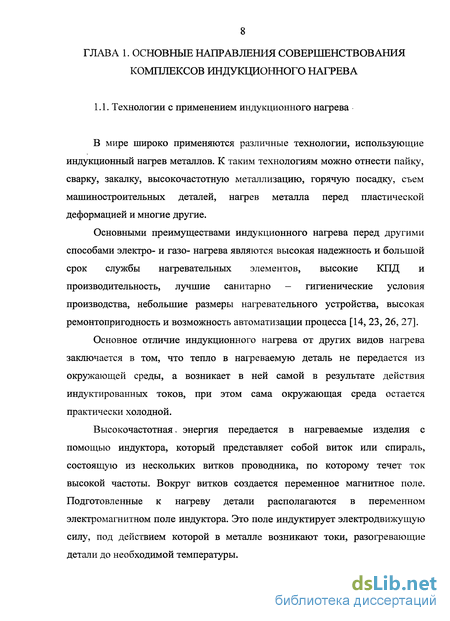 8

ГЛАВА 1. ОСНОВНЫЕ НАПРАВЛЕНИЯ СОВЕРШЕНСТВОВАНИЯ КОМПЛЕКСОВ ИНДУКЦИОННОГО НАГРЕВА

1.1. Технологии с применением индукционного нагрева

В мире широко применяются различные технологии, использующие индукционный нагрев металлов. К таким технологиям можно отнести пайку, сварку, закалку, высокочастотную металлизацию, горячую посадку, съем машиностроительных деталей, нагрев металла перед пластической деформацией и многие другие.

Основными преимуществами индукционного нагрева перед другими способами электро- и газо- нагрева являются высокая надежность и большой срок службы нагревательных элементов, высокие КПД и производительность, лучшие санитарно – гигиенические условия производства, небольшие размеры нагревательного устройства, высокая ремонтопригодность и возможность автоматизации процесса [14, 23, 26, 27].

Основное отличие индукционного нагрева от других видов нагрева заключается в том, что тепло в нагреваемую деталь не передается из окружающей среды, а возникает в ней самой в результате действия индуктированных токов, при этом сама окружающая среда остается практически холодной.

Высокочастотная энергия передается в нагреваемые изделия с помощью индуктора, который представляет собой виток или спираль, состоящую из нескольких витков проводника, по которому течет ток высокой частоты. Вокруг витков создается переменное магнитное поле. Подготовленные к нагреву детали располагаются в переменном электромагнитном поле индуктора. Это поле индуктирует электродвижущую силу, под действием которой в металле возникают токи, разогревающие детали до необходимой температуры.

dsLib.net
библиотека диссертаций